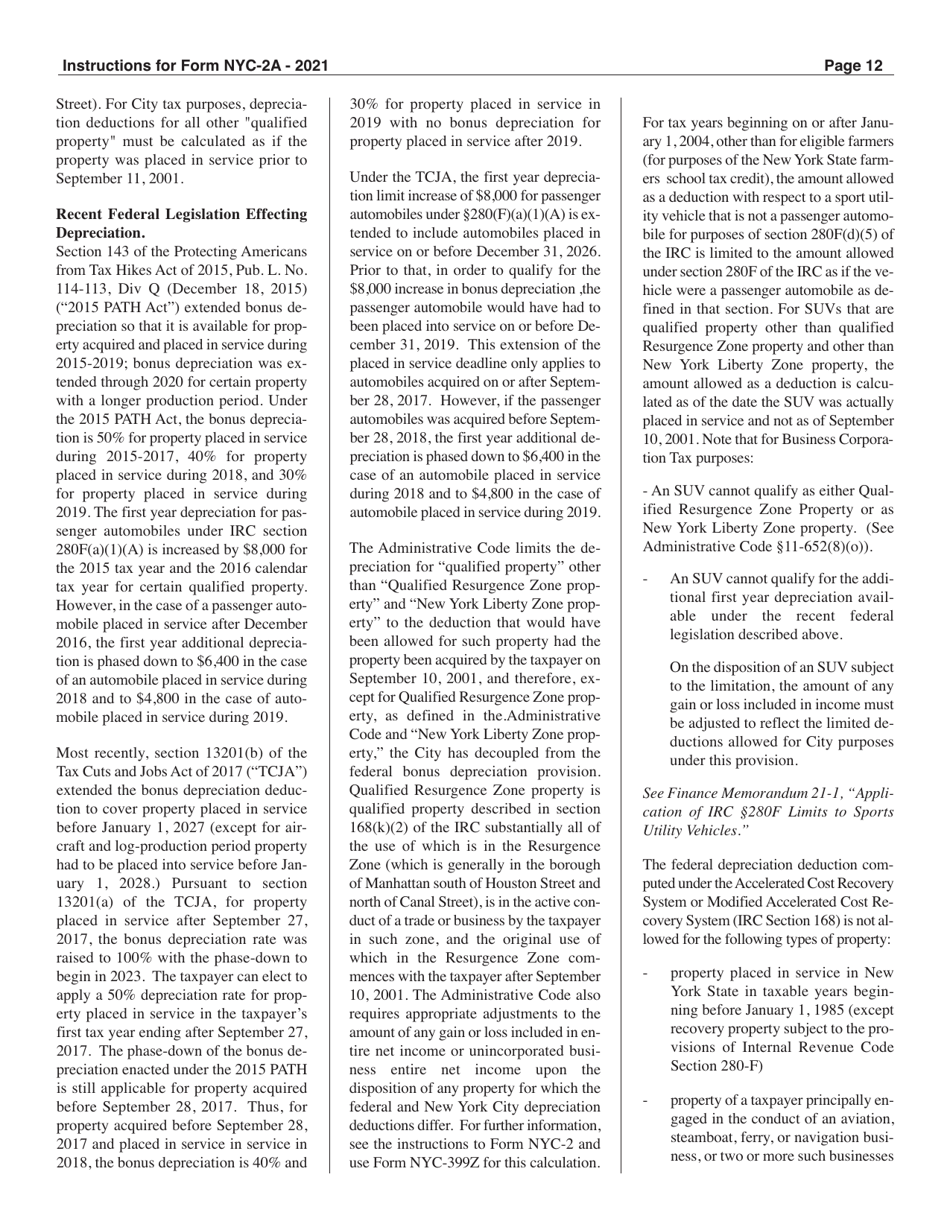 Instructions for Form NYC-2A - 2021

Page 12

Street). For City tax purposes, depreciation deductions for all other "qualified property" must be calculated as if the property was placed in service prior to September 11, 2001.

Recent Federal Legislation Effecting Depreciation.
Section 143 of the Protecting Americans from Tax Hikes Act of 2015, Pub. L. No. 114-113, Div Q (December 18, 2015) ("2015 PATH Act") extended bonus depreciation so that it is available for property acquired and placed in service during 2015-2019; bonus depreciation was extended through 2020 for certain property with a longer production period. Under the 2015 PATH Act, the bonus depreciation is 50% for property placed in service during 2015-2017, 40% for property placed in service during 2018, and 30% for property placed in service during 2019. The first year depreciation for passenger automobiles under IRC section 280F(a)(1)(A) is increased by $8,000 for the 2015 tax year and the 2016 calendar tax year for certain qualified property. However, in the case of a passenger automobile placed in service after December 2016, the first year additional depreciation is phased down to $6,400 in the case of an automobile placed in service during 2018 and to $4,800 in the case of automobile placed in service during 2019.

Most recently, section 13201(b) of the Tax Cuts and Jobs Act of 2017 ("TCJA") extended the bonus depreciation deduction to cover property placed in service before January 1, 2027 (except for aircraft and log-production period property had to be placed into service before January 1, 2028.) Pursuant to section 13201(a) of the TCJA, for property placed in service after September 27, 2017, the bonus depreciation rate was raised to 100% with the phase-down to begin in 2023. The taxpayer can elect to apply a 50% depreciation rate for property placed in service in the taxpayer's first tax year ending after September 27, 2017. The phase-down of the bonus depreciation enacted under the 2015 PATH is still applicable for property acquired before September 28, 2017. Thus, for property acquired before September 28, 2017 and placed in service in service in 2018, the bonus depreciation is 40% and 30% for property placed in service in 2019 with no bonus depreciation for property placed in service after 2019.

Under the TCJA, the first year depreciation limit increase of $8,000 for passenger automobiles under §280(F)(a)(1)(A) is extended to include automobiles placed in service on or before December 31, 2026. Prior to that, in order to qualify for the $8,000 increase in bonus depreciation ,the passenger automobile would have had to been placed into service on or before December 31, 2019. This extension of the placed in service deadline only applies to automobiles acquired on or after September 28, 2017. However, if the passenger automobiles was acquired before September 28, 2018, the first year additional depreciation is phased down to $6,400 in the case of an automobile placed in service during 2018 and to $4,800 in the case of automobile placed in service during 2019.

The Administrative Code limits the depreciation for "qualified property" other than "Qualified Resurgence Zone property" and "New York Liberty Zone property" to the deduction that would have been allowed for such property had the property been acquired by the taxpayer on September 10, 2001, and therefore, except for Qualified Resurgence Zone property, as defined in the.Administrative Code and "New York Liberty Zone property," the City has decoupled from the federal bonus depreciation provision. Qualified Resurgence Zone property is qualified property described in section 168(k)(2) of the IRC substantially all of the use of which is in the Resurgence Zone (which is generally in the borough of Manhattan south of Houston Street and north of Canal Street), is in the active conduct of a trade or business by the taxpayer in such zone, and the original use of which in the Resurgence Zone commences with the taxpayer after September 10, 2001. The Administrative Code also requires appropriate adjustments to the amount of any gain or loss included in entire net income or unincorporated business entire net income upon the disposition of any property for which the federal and New York City depreciation deductions differ. For further information, see the instructions to Form NYC-2 and use Form NYC-399Z for this calculation.

For tax years beginning on or after January 1, 2004, other than for eligible farmers (for purposes of the New York State farmers school tax credit), the amount allowed as a deduction with respect to a sport utility vehicle that is not a passenger automobile for purposes of section 280F(d)(5) of the IRC is limited to the amount allowed under section 280F of the IRC as if the vehicle were a passenger automobile as defined in that section. For SUVs that are qualified property other than qualified Resurgence Zone property and other than New York Liberty Zone property, the amount allowed as a deduction is calculated as of the date the SUV was actually placed in service and not as of September 10, 2001. Note that for Business Corporation Tax purposes:

- An SUV cannot qualify as either Qualified Resurgence Zone Property or as New York Liberty Zone property. (See Administrative Code §11-652(8)(o)).

- An SUV cannot qualify for the additional first year depreciation available under the recent federal legislation described above.

On the disposition of an SUV subject to the limitation, the amount of any gain or loss included in income must be adjusted to reflect the limited deductions allowed for City purposes under this provision.

See Finance Memorandum 21-1, "Application of IRC §280F Limits to Sports Utility Vehicles."

The federal depreciation deduction computed under the Accelerated Cost Recovery System or Modified Accelerated Cost Recovery System (IRC Section 168) is not allowed for the following types of property:

- property placed in service in New York State in taxable years beginning before January 1, 1985 (except recovery property subject to the provisions of Internal Revenue Code Section 280-F)

- property of a taxpayer principally engaged in the conduct of an aviation, steamboat, ferry, or navigation business, or two or more such businesses